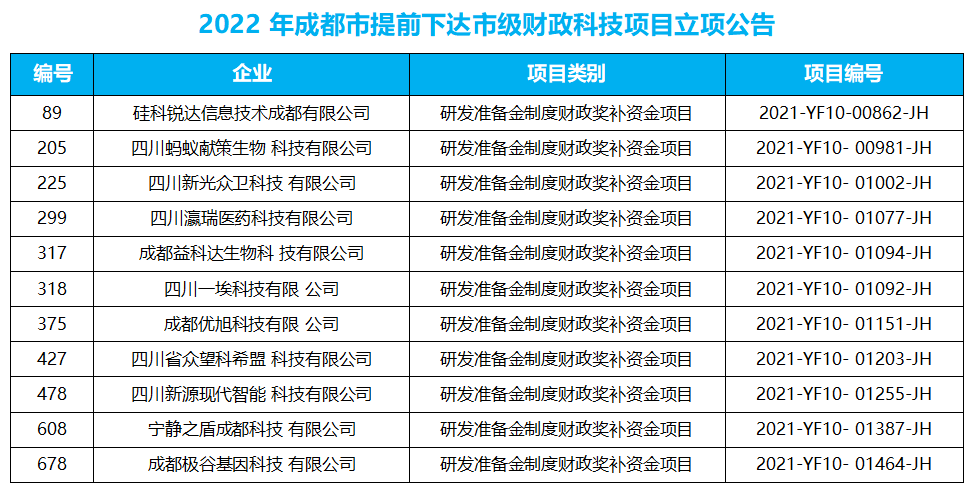 2022年成都市提前下达市级财政科技项目立项公告

| 编号 | 企业 | 项目类别 | 项目编号 |
|---|---|---|---|
| 89 | 硅科锐达信息技术成都有限公司 | 研发准备金制度财政奖补资金项目 | 2021-YF10-00862-JH |
| 205 | 四川蚂蚁献策生物 科技有限公司 | 研发准备金制度财政奖补资金项目 | 2021-YF10- 00981-JH |
| 225 | 四川新光众卫科技 有限公司 | 研发准备金制度财政奖补资金项目 | 2021-YF10- 01002-JH |
| 299 | 四川瀛瑞医药科技有限公司 | 研发准备金制度财政奖补资金项目 | 2021-YF10- 01077-JH |
| 317 | 成都益科达生物科 技有限公司 | 研发准备金制度财政奖补资金项目 | 2021-YF10- 01094-JH |
| 318 | 四川一埃科技有限 公司 | 研发准备金制度财政奖补资金项目 | 2021-YF10- 01092-JH |
| 375 | 成都优旭科技有限 公司 | 研发准备金制度财政奖补资金项目 | 2021-YF10- 01151-JH |
| 427 | 四川省众望科希盟 科技有限公司 | 研发准备金制度财政奖补资金项目 | 2021-YF10- 01203-JH |
| 478 | 四川新源现代智能 科技有限公司 | 研发准备金制度财政奖补资金项目 | 2021-YF10- 01255-JH |
| 608 | 宁静之盾成都科技 有限公司 | 研发准备金制度财政奖补资金项目 | 2021-YF10- 01387-JH |
| 678 | 成都极谷基因科技 有限公司 | 研发准备金制度财政奖补资金项目 | 2021-YF10- 01464-JH |